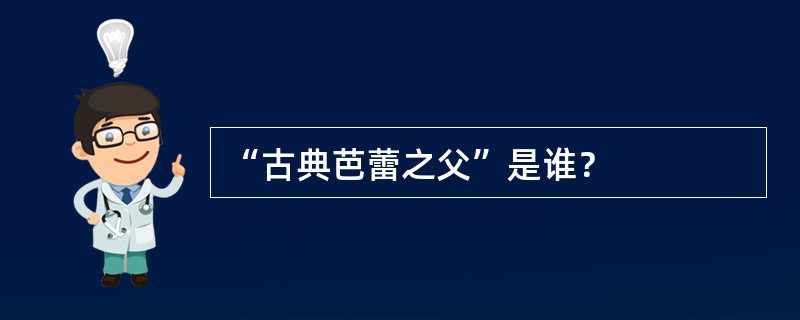 “古典芭蕾之父”是谁？